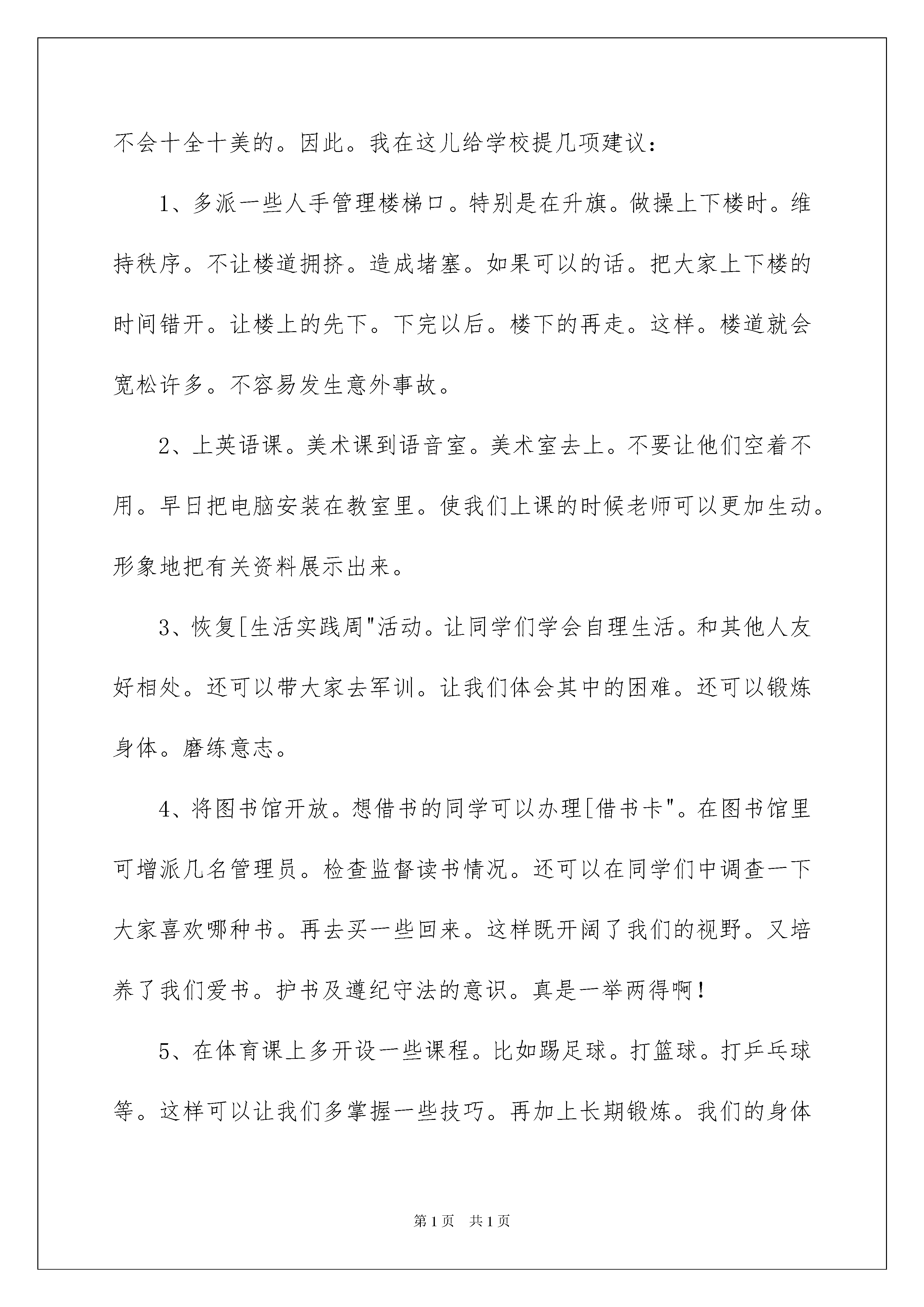 不会十全十美的。因此。我在这儿给学校提几项建议：

1、多派一些人手管理楼梯口。特别是在升旗。做操上下楼时。维持秩序。不让楼道拥挤。造成堵塞。如果可以的话。把大家上下楼的时间错开。让楼上的先下。下完以后。楼下的再走。这样。楼道就会宽松许多。不容易发生意外事故。

2、上英语课。美术课到语音室。美术室去上。不要让他们空着不用。早日把电脑安装在教室里。使我们上课的时候老师可以更加生动。形象地把有关资料展示出来。

3、恢复[生活实践周"活动。让同学们学会自理生活。和其他人友好相处。还可以带大家去军训。让我们体会其中的困难。还可以锻炼身体。磨练意志。

4、将图书馆开放。想借书的同学可以办理[借书卡"。在图书馆里可增派几名管理员。检查监督读书情况。还可以在同学们中调查一下大家喜欢哪种书。再去买一些回来。这样既开阔了我们的视野。又培养了我们爱书。护书及遵纪守法的意识。真是一举两得啊！

5、在体育课上多开设一些课程。比如踢足球。打篮球。打乒乓球等。这样可以让我们多掌握一些技巧。再加上长期锻炼。我们的身体

第1页 共1页